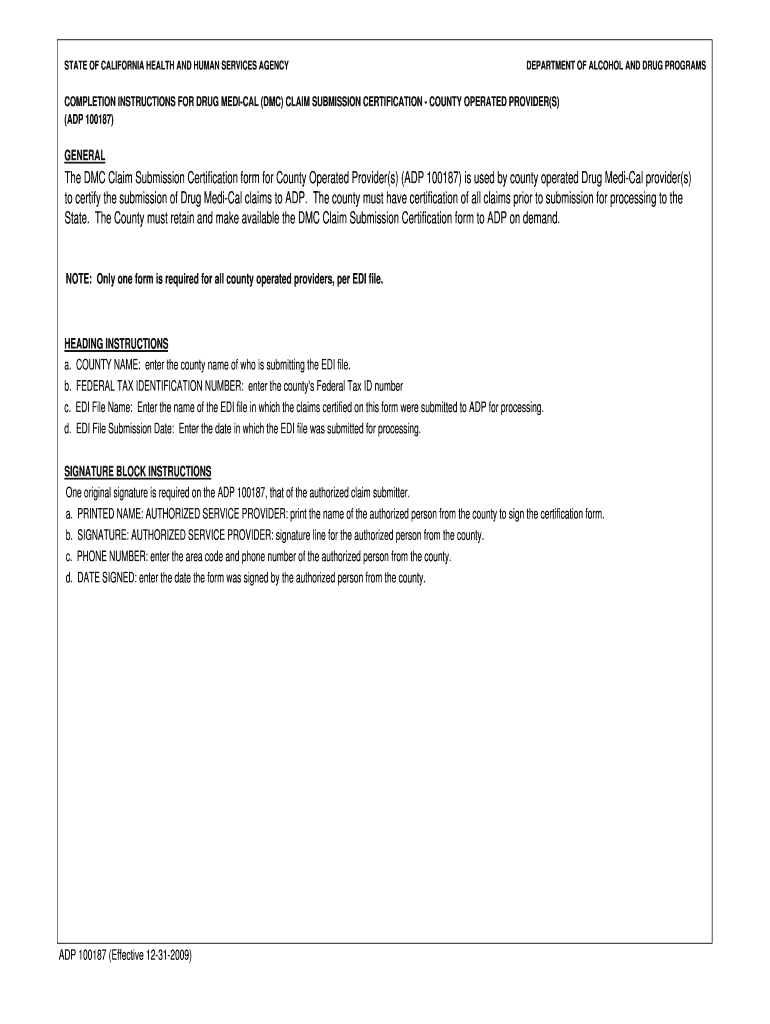 STATE OF CALIFORNIA HEALTH AND HUMAN SERVICES AGENCY

DEPARTMENT OF ALCOHOL AND DRUG PROGRAMS

COMPLETION INSTRUCTIONS FOR DRUG MEDI-CAL (DMC) CLAIM SUBMISSION CERTIFICATION - COUNTY OPERATED PROVIDER(S) (ADP 100187)

GENERAL
The DMC Claim Submission Certification form for County Operated Provider(s) (ADP 100187) is used by county operated Drug Medi-Cal provider(s) to certify the submission of Drug Medi-Cal claims to ADP. The county must have certification of all claims prior to submission for processing to the State. The County must retain and make available the DMC Claim Submission Certification form to ADP on demand.

NOTE: Only one form is required for all county operated providers, per EDI file.

HEADING INSTRUCTIONS
a. COUNTY NAME: enter the county name of who is submitting the EDI file.
b. FEDERAL TAX IDENTIFICATION NUMBER: enter the county's Federal Tax ID number
c. EDI File Name: Enter the name of the EDI file in which the claims certified on this form were submitted to ADP for processing.
d. EDI File Submission Date: Enter the date in which the EDI file was submitted for processing.

SIGNATURE BLOCK INSTRUCTIONS
One original signature is required on the ADP 100187, that of the authorized claim submitter.
a. PRINTED NAME: AUTHORIZED SERVICE PROVIDER: print the name of the authorized person from the county to sign the certification form.
b. SIGNATURE: AUTHORIZED SERVICE PROVIDER: signature line for the authorized person from the county.
c. PHONE NUMBER: enter the area code and phone number of the authorized person from the county.
d. DATE SIGNED: enter the date the form was signed by the authorized person from the county.

ADP 100187 (Effective 12-31-2009)